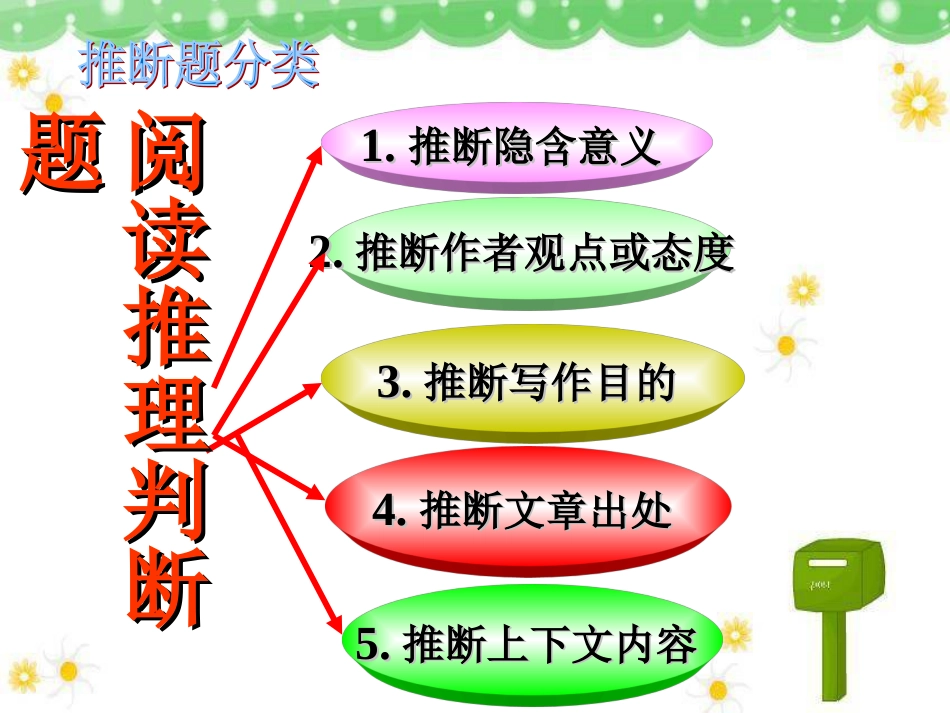 推断题分类

阅读推理判断题

1. 推断隐含意义

2. 推断作者观点或态度

3. 推断写作目的

4. 推断文章出处

5. 推断上下文内容